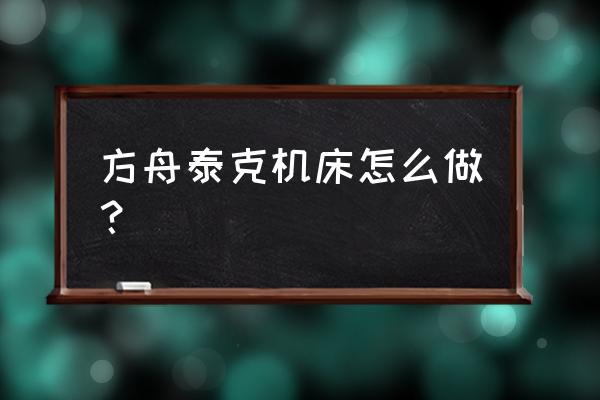 方舟泰克机床怎么做？